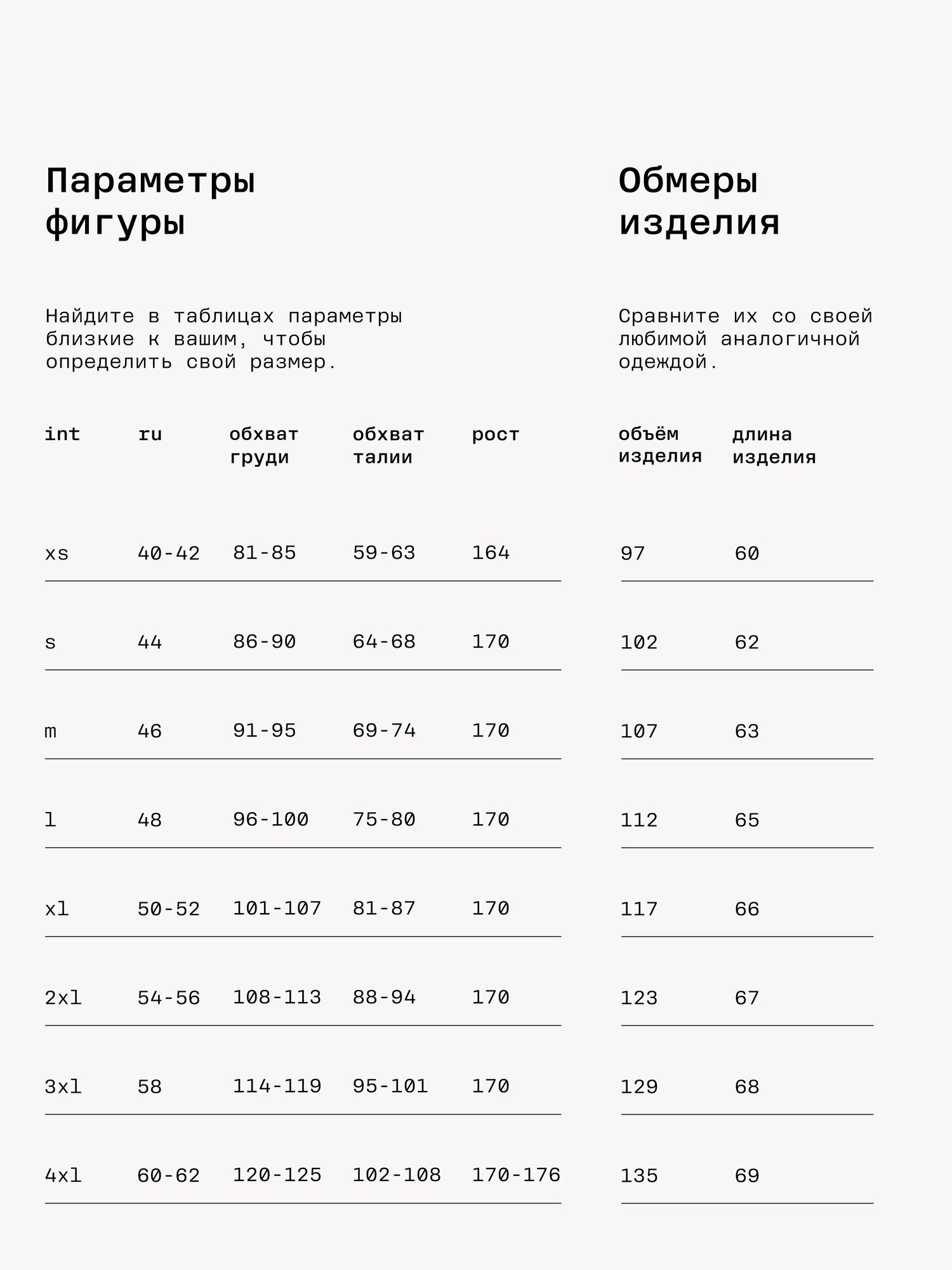 Параметры фигуры

Найдите в таблицах параметры близкие к вашим, чтобы определить свой размер.

| int | ru | обхват груди | обхват талии | рост |
|---|---|---|---|---|
| xs | 40-42 | 81-85 | 59-63 | 164 |
| s | 44 | 86-90 | 64-68 | 170 |
| m | 46 | 91-95 | 69-74 | 170 |
| l | 48 | 96-100 | 75-80 | 170 |
| xl | 50-52 | 101-107 | 81-87 | 170 |
| 2xl | 54-56 | 108-113 | 88-94 | 170 |
| 3xl | 58 | 114-119 | 95-101 | 170 |
| 4xl | 60-62 | 120-125 | 102-108 | 170-176 |

Обмеры изделия

Сравните их со своей любимой аналогичной одеждой.

| объём изделия | длина изделия |
|---|---|
| 97 | 60 |
| 102 | 62 |
| 107 | 63 |
| 112 | 65 |
| 117 | 66 |
| 123 | 67 |
| 129 | 68 |
| 135 | 69 |